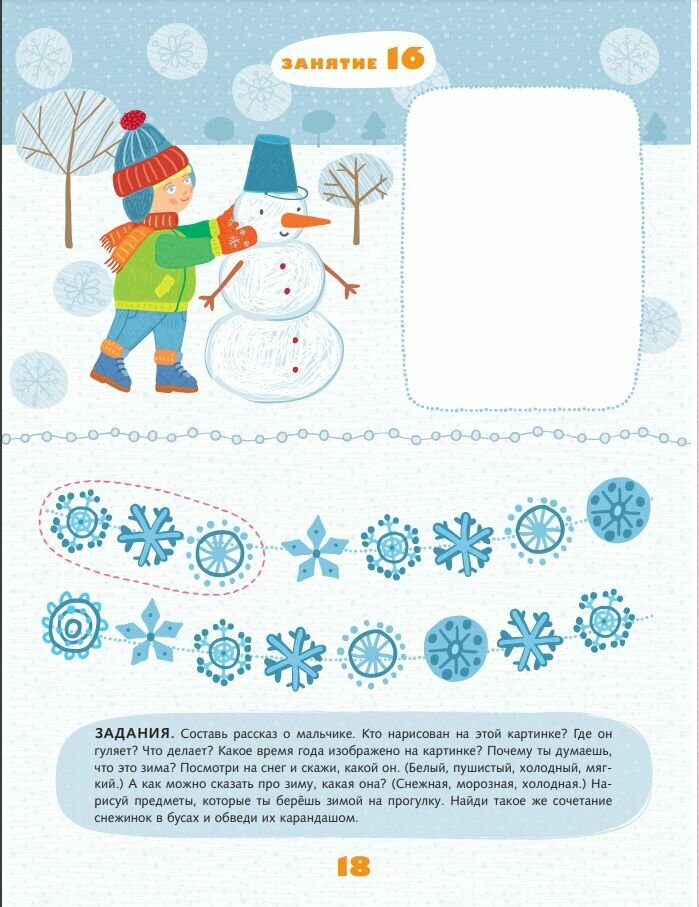 ЗАНЯТИЕ 16

ЗАДАНИЯ. Составь рассказ о мальчике. Кто нарисован на этой картинке? Где он гуляет? Что делает? Какое время года изображено на картинке? Почему ты думаешь, что это зима? Посмотри на снег и скажи, какой он. (Белый, пушистый, холодный, мягкий.) А как можно сказать про зиму, какая она? (Снежная, морозная, холодная.) Нарисуй предметы, которые ты берёшь зимой на прогулку. Найди такое же сочетание снежинок в бусах и обведи их карандашом.

18